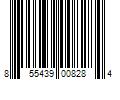 8 55439 00828 4